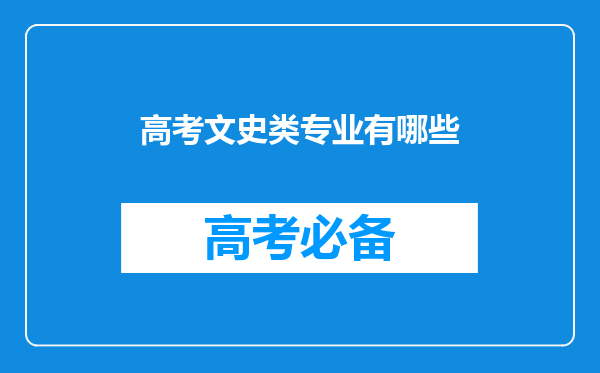 高考文史类专业有哪些

高考必备